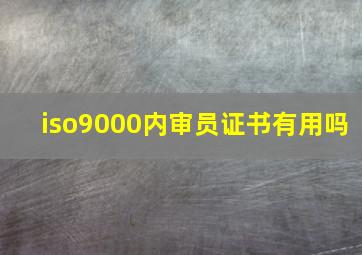 iso9000内审员证书有用吗